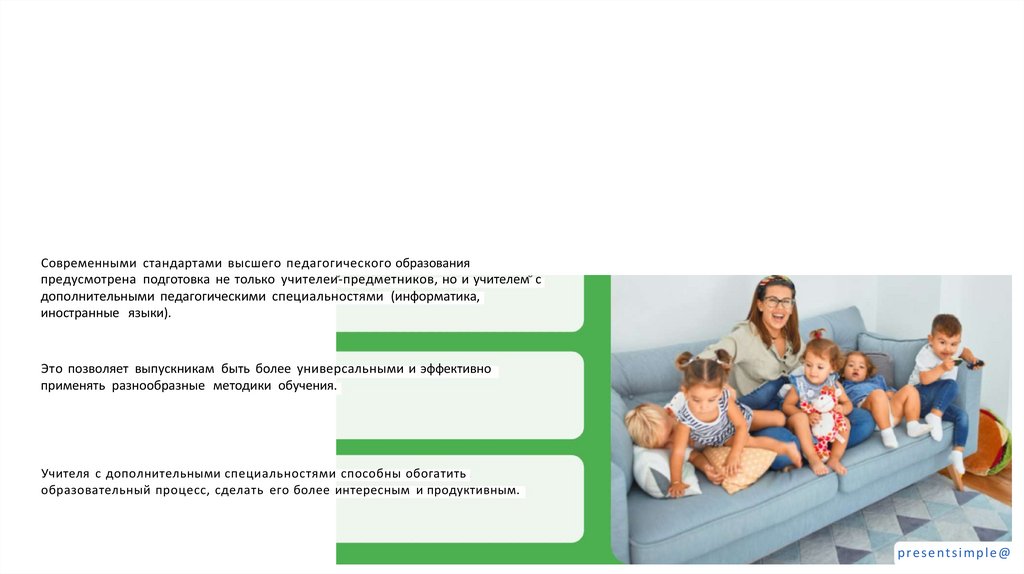 Современными стандартами высшего педагогического образования предусмотрена подготовка не только учителей-предметников, но и учителем с дополнительными педагогическими специальностями (информатика, иностранные языки).

Это позволяет выпускникам быть более универсальными и эффективно применять разнообразные методики обучения.

Учителя с дополнительными специальностями способны обогатить образовательный процесс, сделать его более интересным и продуктивным.

presentsimple@